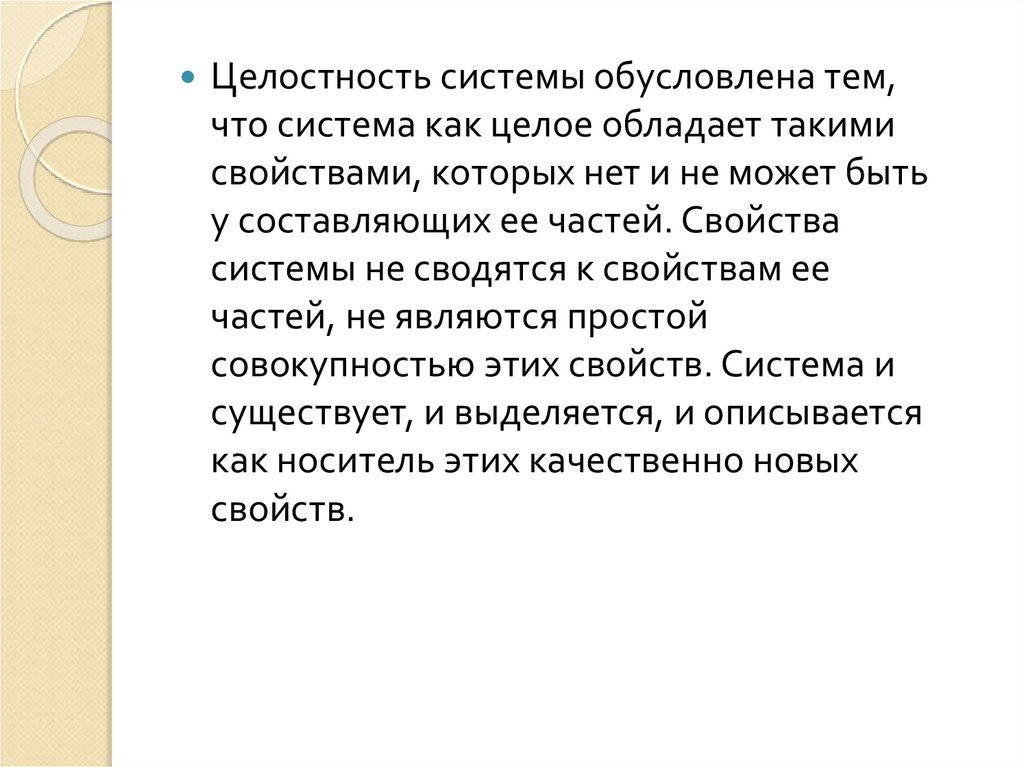 • Целостность системы обусловлена тем, что система как целое обладает такими свойствами, которых нет и не может быть у составляющих ее частей. Свойства системы не сводятся к свойствам ее частей, не являются простой совокупностью этих свойств. Система и существует, и выделяется, и описывается как носитель этих качественно новых свойств.